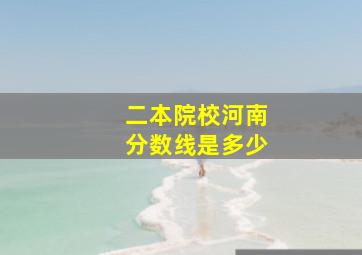 二本院校河南
分数线是多少